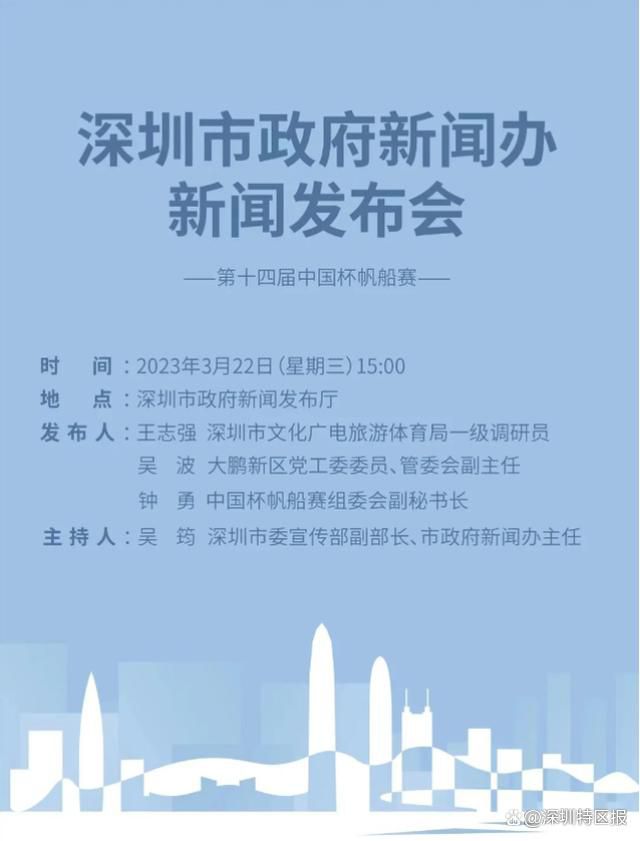 深圳市政府新闻办
新闻发布会

——第十四届中国杯帆船赛——

时　间：2023年3月22日（星期三）15:00
地　点：深圳市政府新闻发布厅
发布人：王志强　深圳市文化广电旅游体育局一级调研员
吴　波　大鹏新区党工委委员、管委会副主任
钟　勇　中国杯帆船赛组委会副秘书长
主持人：吴　筠　深圳市委宣传部副部长、市政府新闻办主任

@深圳特区报